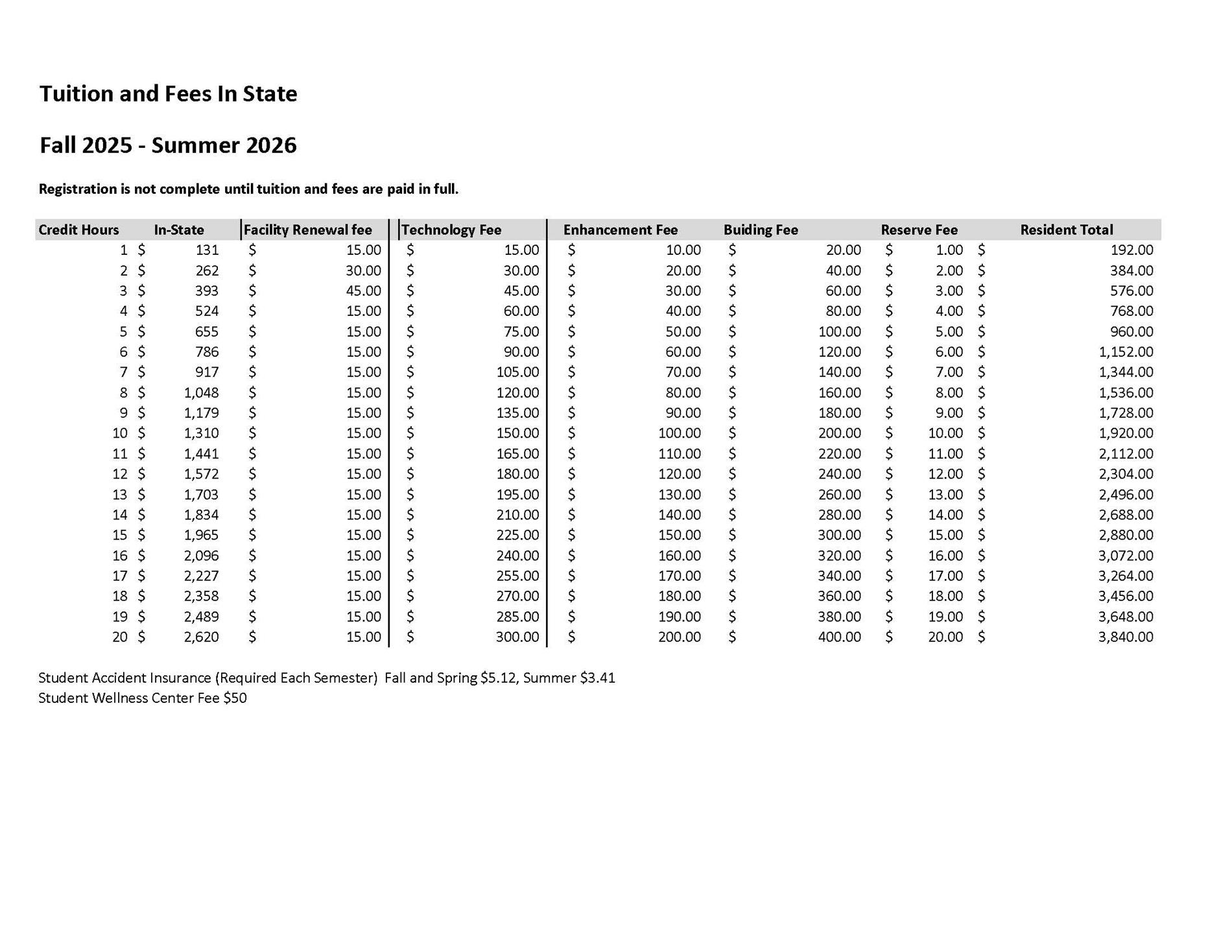 Tuition and Fees In State

Fall 2025 - Summer 2026

Registration is not complete until tuition and fees are paid in full.

| Credit Hours | In-State | Facility Renewal fee | Technology Fee | Enhancement Fee | Buiding Fee | Reserve Fee | Resident Total |
|---|---|---|---|---|---|---|---|
| 1 | $ 131 | $ 15.00 | $ 15.00 | $ 10.00 | $ 20.00 | $ 1.00 | $ 192.00 |
| 2 | $ 262 | $ 30.00 | $ 30.00 | $ 20.00 | $ 40.00 | $ 2.00 | $ 384.00 |
| 3 | $ 393 | $ 45.00 | $ 45.00 | $ 30.00 | $ 60.00 | $ 3.00 | $ 576.00 |
| 4 | $ 524 | $ 15.00 | $ 60.00 | $ 40.00 | $ 80.00 | $ 4.00 | $ 768.00 |
| 5 | $ 655 | $ 15.00 | $ 75.00 | $ 50.00 | $ 100.00 | $ 5.00 | $ 960.00 |
| 6 | $ 786 | $ 15.00 | $ 90.00 | $ 60.00 | $ 120.00 | $ 6.00 | $ 1,152.00 |
| 7 | $ 917 | $ 15.00 | $ 105.00 | $ 70.00 | $ 140.00 | $ 7.00 | $ 1,344.00 |
| 8 | $ 1,048 | $ 15.00 | $ 120.00 | $ 80.00 | $ 160.00 | $ 8.00 | $ 1,536.00 |
| 9 | $ 1,179 | $ 15.00 | $ 135.00 | $ 90.00 | $ 180.00 | $ 9.00 | $ 1,728.00 |
| 10 | $ 1,310 | $ 15.00 | $ 150.00 | $ 100.00 | $ 200.00 | $ 10.00 | $ 1,920.00 |
| 11 | $ 1,441 | $ 15.00 | $ 165.00 | $ 110.00 | $ 220.00 | $ 11.00 | $ 2,112.00 |
| 12 | $ 1,572 | $ 15.00 | $ 180.00 | $ 120.00 | $ 240.00 | $ 12.00 | $ 2,304.00 |
| 13 | $ 1,703 | $ 15.00 | $ 195.00 | $ 130.00 | $ 260.00 | $ 13.00 | $ 2,496.00 |
| 14 | $ 1,834 | $ 15.00 | $ 210.00 | $ 140.00 | $ 280.00 | $ 14.00 | $ 2,688.00 |
| 15 | $ 1,965 | $ 15.00 | $ 225.00 | $ 150.00 | $ 300.00 | $ 15.00 | $ 2,880.00 |
| 16 | $ 2,096 | $ 15.00 | $ 240.00 | $ 160.00 | $ 320.00 | $ 16.00 | $ 3,072.00 |
| 17 | $ 2,227 | $ 15.00 | $ 255.00 | $ 170.00 | $ 340.00 | $ 17.00 | $ 3,264.00 |
| 18 | $ 2,358 | $ 15.00 | $ 270.00 | $ 180.00 | $ 360.00 | $ 18.00 | $ 3,456.00 |
| 19 | $ 2,489 | $ 15.00 | $ 285.00 | $ 190.00 | $ 380.00 | $ 19.00 | $ 3,648.00 |
| 20 | $ 2,620 | $ 15.00 | $ 300.00 | $ 200.00 | $ 400.00 | $ 20.00 | $ 3,840.00 |

Student Accident Insurance (Required Each Semester) Fall and Spring $5.12, Summer $3.41
Student Wellness Center Fee $50